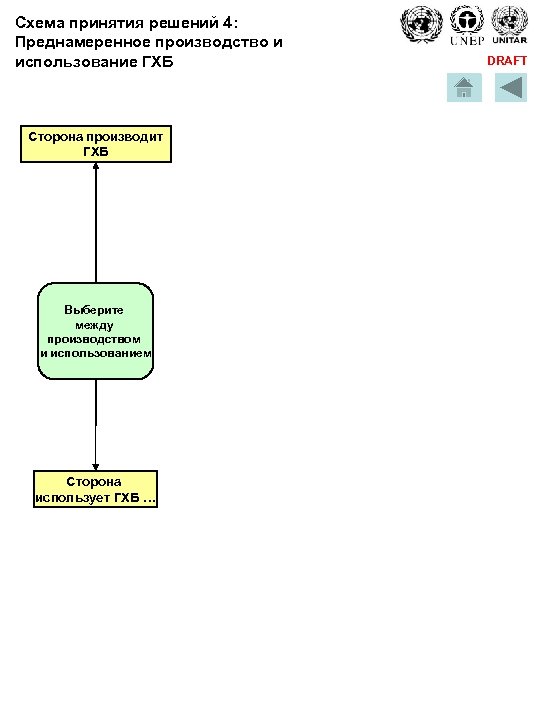 Схема принятия решений 4: Преднамеренное производство и использование ГХБ

UNEP UNITAR

DRAFT

Сторона производит ГХБ

Выберите между производством и использованием

Сторона использует ГХБ …